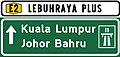 E2 LEBUHRAYA PLUS

Kuala Lumpur
Johor Bahru